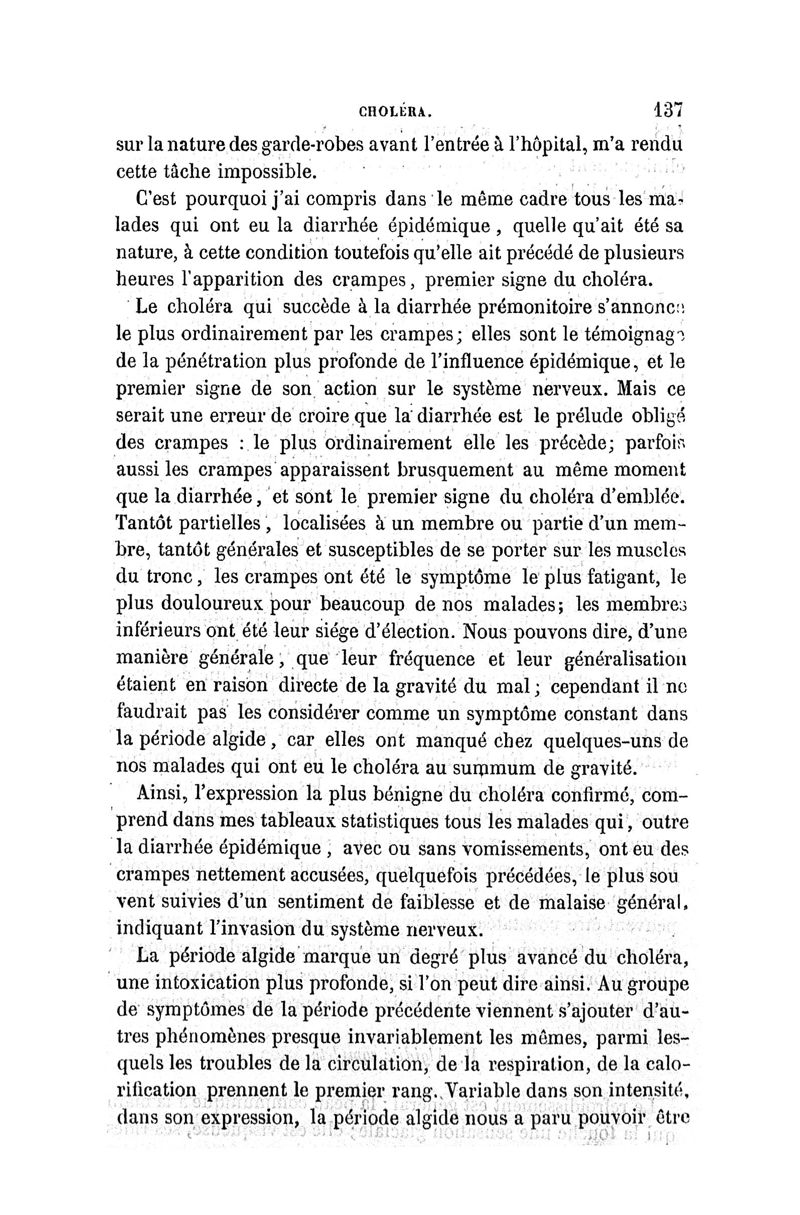 CHOLÉRA. 137

sur la nature des garde-robes avant l'entrée à l'hôpital, m'a rendu cette tâche impossible.

C'est pourquoi j'ai compris dans le même cadre tous les malades qui ont eu la diarrhée épidémique, quelle qu'ait été sa nature, à cette condition toutefois qu'elle ait précédé de plusieurs heures l'apparition des crampes, premier signe du choléra.

Le choléra qui succède à la diarrhée prémonitoire s'annonce le plus ordinairement par les crampes; elles sont le témoignage de la pénétration plus profonde de l'influence épidémique, et le premier signe de son action sur le système nerveux. Mais ce serait une erreur de croire que la diarrhée est le prélude obligé des crampes : le plus ordinairement elle les précède; parfois aussi les crampes apparaissent brusquement au même moment que la diarrhée, et sont le premier signe du choléra d'emblée. Tantôt partielles, localisées à un membre ou partie d'un membre, tantôt générales et susceptibles de se porter sur les muscles du tronc, les crampes ont été le symptôme le plus fatigant, le plus douloureux pour beaucoup de nos malades; les membres inférieurs ont été leur siége d'élection. Nous pouvons dire, d'une manière générale, que leur fréquence et leur généralisation étaient en raison directe de la gravité du mal; cependant il ne faudrait pas les considérer comme un symptôme constant dans la période algide, car elles ont manqué chez quelques-uns de nos malades qui ont eu le choléra au summum de gravité.

Ainsi, l'expression la plus bénigne du choléra confirmé, comprend dans mes tableaux statistiques tous les malades qui, outre la diarrhée épidémique, avec ou sans vomissements, ont eu des crampes nettement accusées, quelquefois précédées, le plus souvent suivies d'un sentiment de faiblesse et de malaise général, indiquant l'invasion du système nerveux.

La période algide marque un degré plus avancé du choléra, une intoxication plus profonde, si l'on peut dire ainsi. Au groupe de symptômes de la période précédente viennent s'ajouter d'autres phénomènes presque invariablement les mêmes, parmi lesquels les troubles de la circulation, de la respiration, de la calorification prennent le premier rang. Variable dans son intensité, dans son expression, la période algide nous a paru pouvoir être